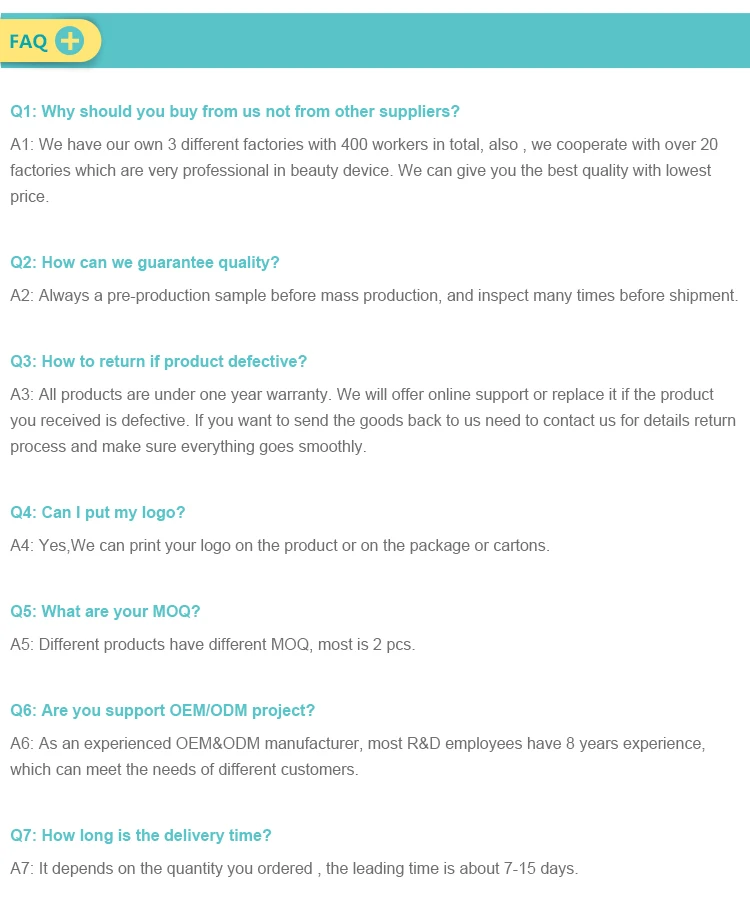 FAQ

Q1: Why should you buy from us not from other suppliers?

A1: We have our own 3 different factories with 400 workers in total, also , we cooperate with over 20 factories which are very professional in beauty device. We can give you the best quality with lowest price.

Q2: How can we guarantee quality?

A2: Always a pre-production sample before mass production, and inspect many times before shipment.

Q3: How to return if product defective?

A3: All products are under one year warranty. We will offer online support or replace it if the product you received is defective. If you want to send the goods back to us need to contact us for details return process and make sure everything goes smoothly.

Q4: Can I put my logo?

A4: Yes,We can print your logo on the product or on the package or cartons.

Q5: What are your MOQ?

A5: Different products have different MOQ, most is 2 pcs.

Q6: Are you support OEM/ODM project?

A6: As an experienced OEM&ODM manufacturer, most R&D employees have 8 years experience, which can meet the needs of different customers.

Q7: How long is the delivery time?

A7: It depends on the quantity you ordered , the leading time is about 7-15 days.